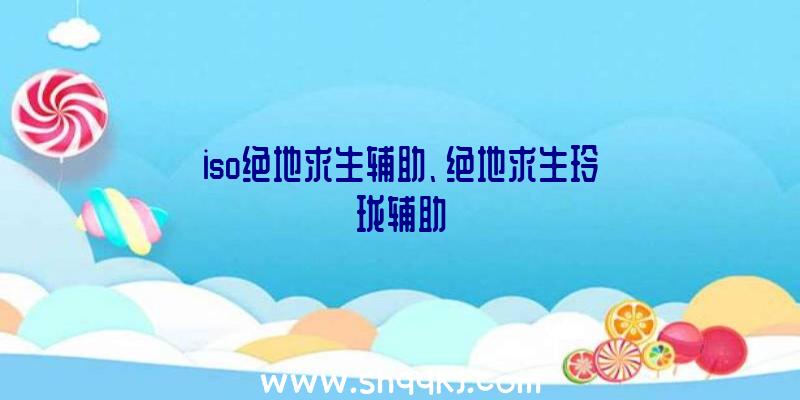 iso绝地求生辅助、绝地求生玲珑辅助

www.shqqkj.com